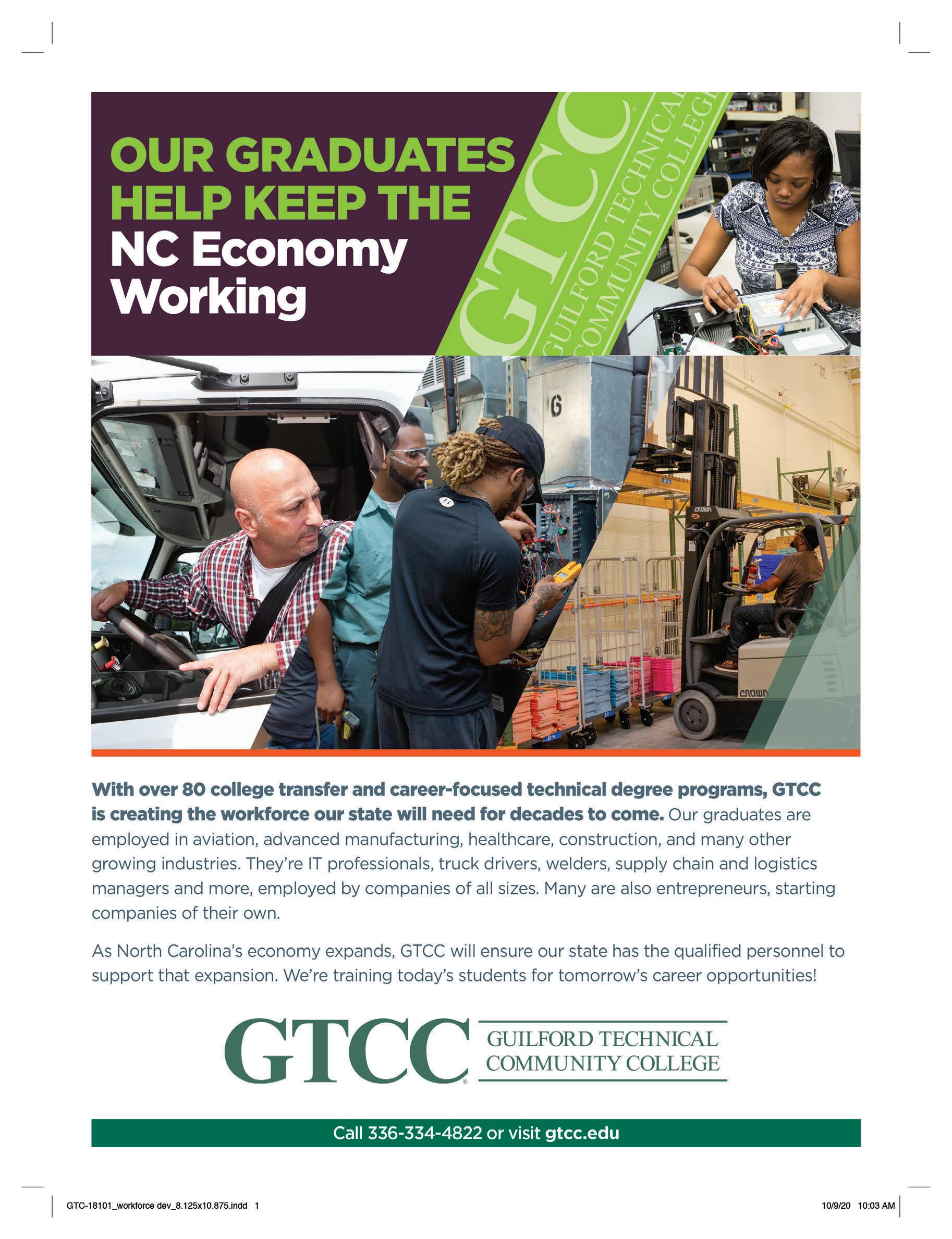 OUR GRADUATES HELP KEEP THE NC Economy Working

GTCC GUILFORD TECHNICAL COMMUNITY COLLEGE

With over 80 college transfer and career-focused technical degree programs, GTCC is creating the workforce our state will need for decades to come. Our graduates are employed in aviation, advanced manufacturing, healthcare, construction, and many other growing industries. They're IT professionals, truck drivers, welders, supply chain and logistics managers and more, employed by companies of all sizes. Many are also entrepreneurs, starting companies of their own.

As North Carolina's economy expands, GTCC will ensure our state has the qualified personnel to support that expansion. We're training today's students for tomorrow's career opportunities!

GTCC GUILFORD TECHNICAL COMMUNITY COLLEGE

Call 336-334-4822 or visit gtcc.edu

GTC-18101_workforce dev_8.125x10.875.indd 1

10/9/20 10:03 AM